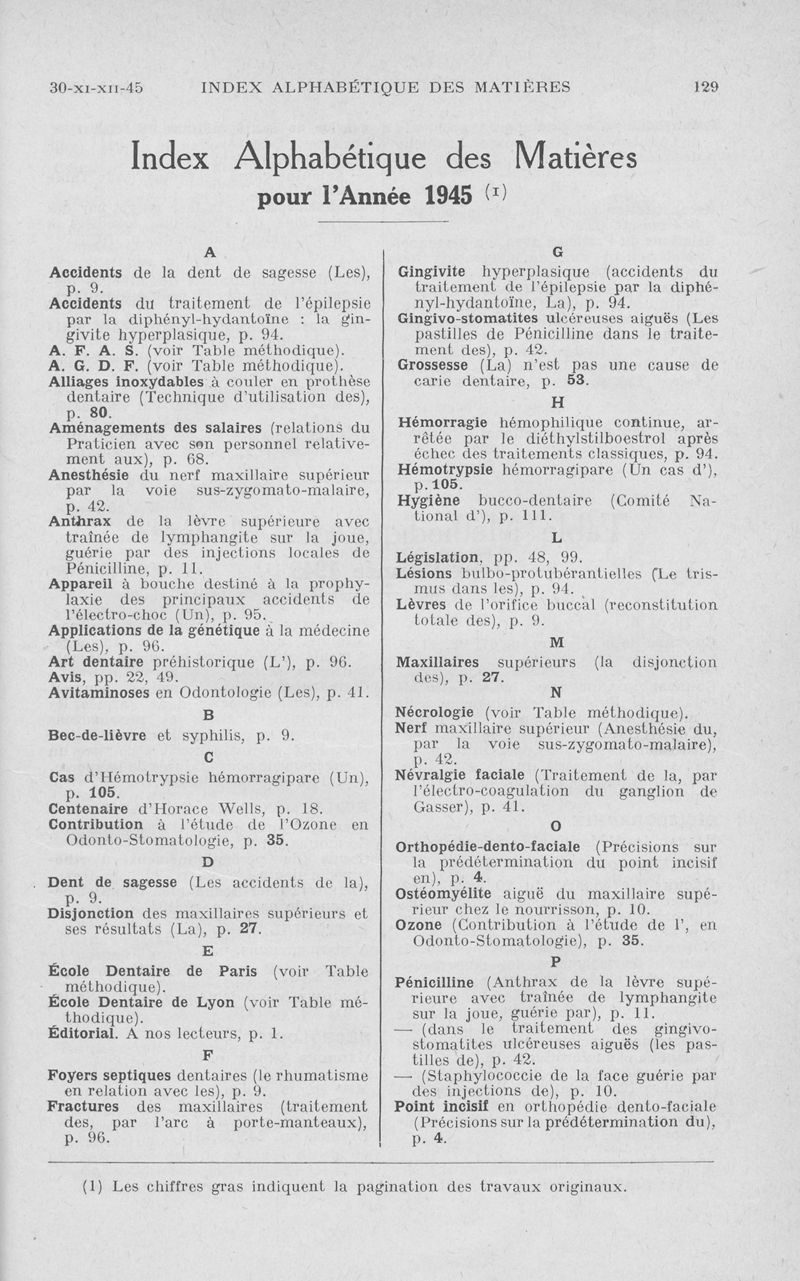 30-XI-XII-45 INDEX ALPHABÉTIQUE DES MATIÈRES 129

Index Alphabétique des Matières
pour l'Année 1945 (1)

A

Accidents de la dent de sagesse (Les), p. 9.
Accidents du traitement de l'épilepsie par la diphényl-hydantoïne : la gingivite hyperplasique, p. 94.
A. F. A. S. (voir Table méthodique).
A. G. D. F. (voir Table méthodique).
Alliages inoxydables à couler en prothèse dentaire (Technique d'utilisation des), p. 80.
Aménagements des salaires (relations du Praticien avec son personnel relativement aux), p. 68.
Anesthésie du nerf maxillaire supérieur par la voie sus-zygomato-malaire, p. 42.
Anthrax de la lèvre supérieure avec traînée de lymphangite sur la joue, guérie par des injections locales de Pénicilline, p. 11.
Appareil à bouche destiné à la prophylaxie des principaux accidents de l'électro-choc (Un), p. 95.
Applications de la génétique à la médecine (Les), p. 96.
Art dentaire préhistorique (L'), p. 96.
Avis, pp. 22, 49.
Avitaminoses en Odontologie (Les), p. 41.

B

Bec-de-lièvre et syphilis, p. 9.

C

Cas d'Hémotrypsie hémorragipare (Un), p. 105.
Centenaire d'Horace Wells, p. 18.
Contribution à l'étude de l'Ozone en Odonto-Stomatologie, p. 35.

D

Dent de sagesse (Les accidents de la), p. 9.
Disjonction des maxillaires supérieurs et ses résultats (La), p. 27.

E

École Dentaire de Paris (voir Table méthodique).
École Dentaire de Lyon (voir Table méthodique).
Éditorial. A nos lecteurs, p. 1.

F

Foyers septiques dentaires (le rhumatisme en relation avec les), p. 9.
Fractures des maxillaires (traitement des, par l'arc à porte-manteaux), p. 96.

G

Gingivite hyperplasique (accidents du traitement de l'épilepsie par la diphényl-hydantoïne, La), p. 94.
Gingivo-stomatites ulcéreuses aiguës (Les pastilles de Pénicilline dans le traitement des), p. 42.
Grossesse (La) n'est pas une cause de carie dentaire, p. 53.

H

Hémorragie hémophilique continue, arrêtée par le diéthylstilboestrol après échec des traitements classiques, p. 94.
Hémotrypsie hémorragipare (Un cas d'), p. 105.
Hygiène bucco-dentaire (Comité National d'), p. 111.

L

Législation, pp. 48, 99.
Lésions bulbo-protubérantielles (Le trismus dans les), p. 94.
Lèvres de l'orifice buccal (reconstitution totale des), p. 9.

M

Maxillaires supérieurs (la disjonction des), p. 27.

N

Nécrologie (voir Table méthodique).
Nerf maxillaire supérieur (Anesthésie du, par la voie sus-zygomato-malaire), p. 42.
Névralgie faciale (Traitement de la, par l'électro-coagulation du ganglion de Gasser), p. 41.

O

Orthopédie-dento-faciale (Précisions sur la prédétermination du point incisif en), p. 4.
Ostéomyélite aiguë du maxillaire supérieur chez le nourrisson, p. 10.
Ozone (Contribution à l'étude de l', en Odonto-Stomatologie), p. 35.

P

Pénicilline (Anthrax de la lèvre supérieure avec traînée de lymphangite sur la joue, guérie par), p. 11.
— (dans le traitement des gingivo-stomatites ulcéreuses aiguës (les pastilles de), p. 42.
— (Staphylococcie de la face guérie par des injections de), p. 10.
Point incisif en orthopédie dento-faciale (Précisions sur la prédétermination du), p. 4.

(1) Les chiffres gras indiquent la pagination des travaux originaux.